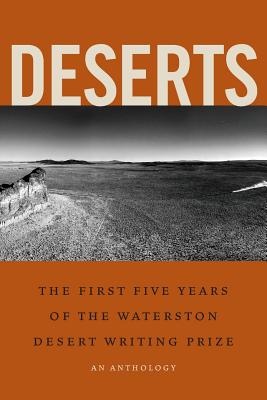 DESERTS

THE FIRST FIVE YEARS OF THE WATERSTON DESERT WRITING PRIZE

AN ANTHOLOGY